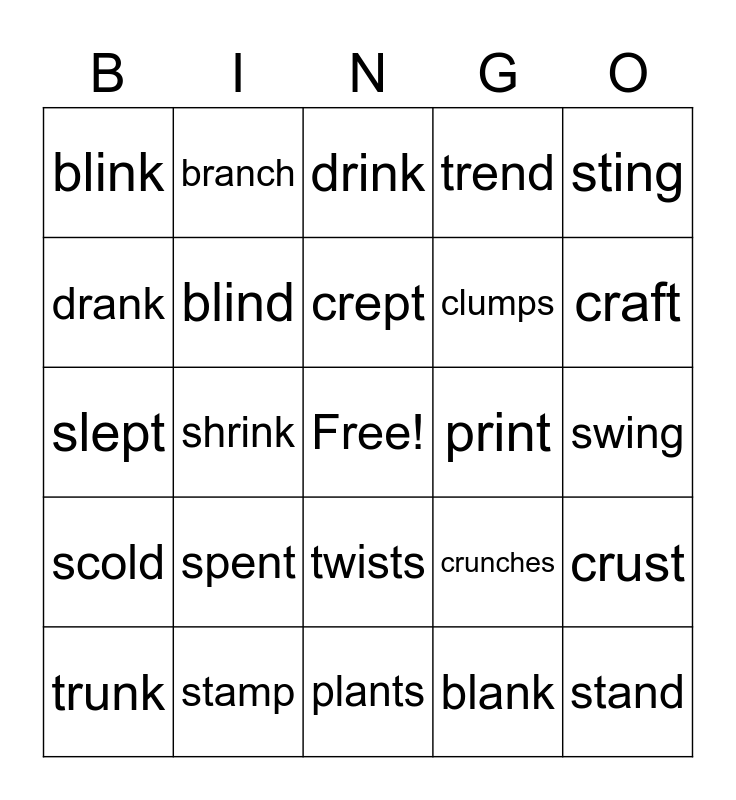 | B | I | N | G | O |
|---|---|---|---|---|
| blink | branch | drink | trend | sting |
| drank | blind | crept | clumps | craft |
| slept | shrink | Free! | print | swing |
| scold | spent | twists | crunches | crust |
| trunk | stamp | plants | blank | stand |